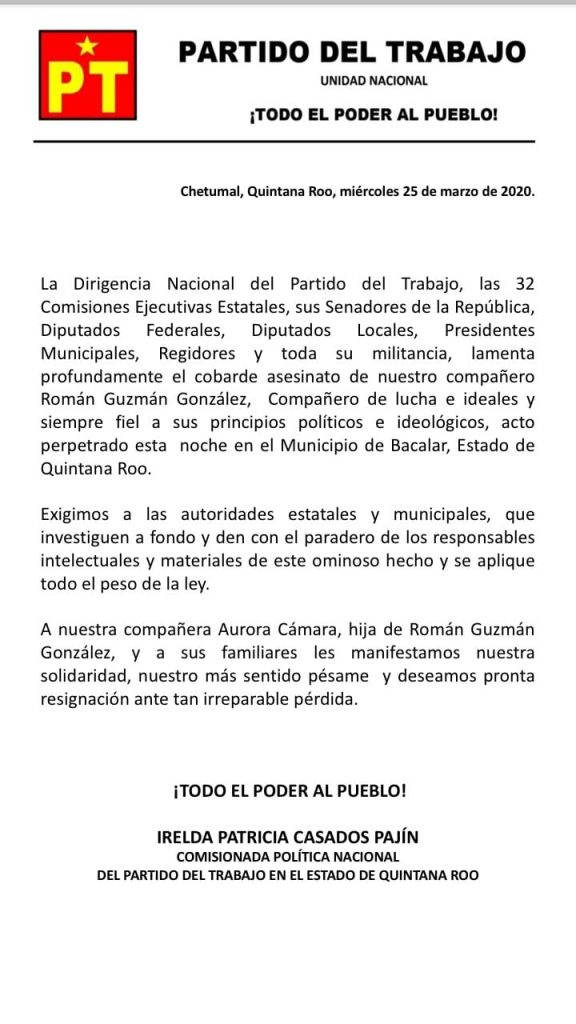 PT

PARTIDO DEL TRABAJO
UNIDAD NACIONAL
¡TODO EL PODER AL PUEBLO!

Chetumal, Quintana Roo, miércoles 25 de marzo de 2020.

La Dirigencia Nacional del Partido del Trabajo, las 32 Comisiones Ejecutivas Estatales, sus Senadores de la República, Diputados Federales, Diputados Locales, Presidentes Municipales, Regidores y toda su militancia, lamenta profundamente el cobarde asesinato de nuestro compañero Román Guzmán González, Compañero de lucha e ideales y siempre fiel a sus principios políticos e ideológicos, acto perpetrado esta noche en el Municipio de Bacalar, Estado de Quintana Roo.

Exigimos a las autoridades estatales y municipales, que investiguen a fondo y den con el paradero de los responsables intelectuales y materiales de este ominoso hecho y se aplique todo el peso de la ley.

A nuestra compañera Aurora Cámara, hija de Román Guzmán González, y a sus familiares les manifestamos nuestra solidaridad, nuestro más sentido pésame y deseamos pronta resignación ante tan irreparable pérdida.

¡TODO EL PODER AL PUEBLO!

IRELDA PATRICIA CASADOS PAJÍN
COMISIONADA POLÍTICA NACIONAL
DEL PARTIDO DEL TRABAJO EN EL ESTADO DE QUINTANA ROO